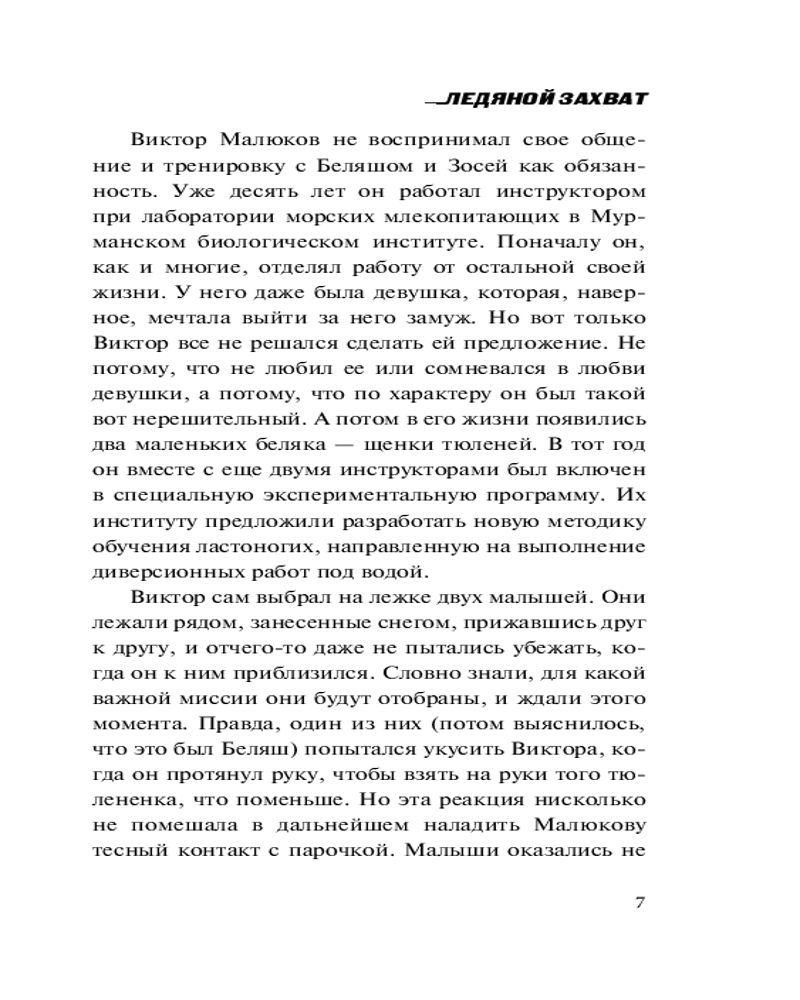 ЛЕДЯНОЙ ЗАХВАТ

Виктор Малюков не воспринимал свое общение и тренировку с Беляшом и Зосей как обязанность. Уже десять лет он работал инструктором при лаборатории морских млекопитающих в Мурманском биологическом институте. Поначалу он, как и многие, отделял работу от остальной своей жизни. У него даже была девушка, которая, наверное, мечтала выйти за него замуж. Но вот только Виктор все не решался сделать ей предложение. Не потому, что не любил ее или сомневался в любви девушки, а потому, что по характеру он был такой вот нерешительный. А потом в его жизни появились два маленьких беляка — щенки тюленей. В тот год он вместе с еще двумя инструкторами был включен в специальную экспериментальную программу. Их институту предложили разработать новую методику обучения ластоногих, направленную на выполнение диверсионных работ под водой.

Виктор сам выбрал на лежке двух малышей. Они лежали рядом, занесенные снегом, прижавшись друг к другу, и отчего-то даже не пытались убежать, когда он к ним приблизился. Словно знали, для какой важной миссии они будут отобраны, и ждали этого момента. Правда, один из них (потом выяснилось, что это был Беляш) попытался укусить Виктора, когда он протянул руку, чтобы взять на руки того тюлененка, что поменьше. Но эта реакция нисколько не помешала в дальнейшем наладить Малюкову тесный контакт с парочкой. Малыши оказались не

7